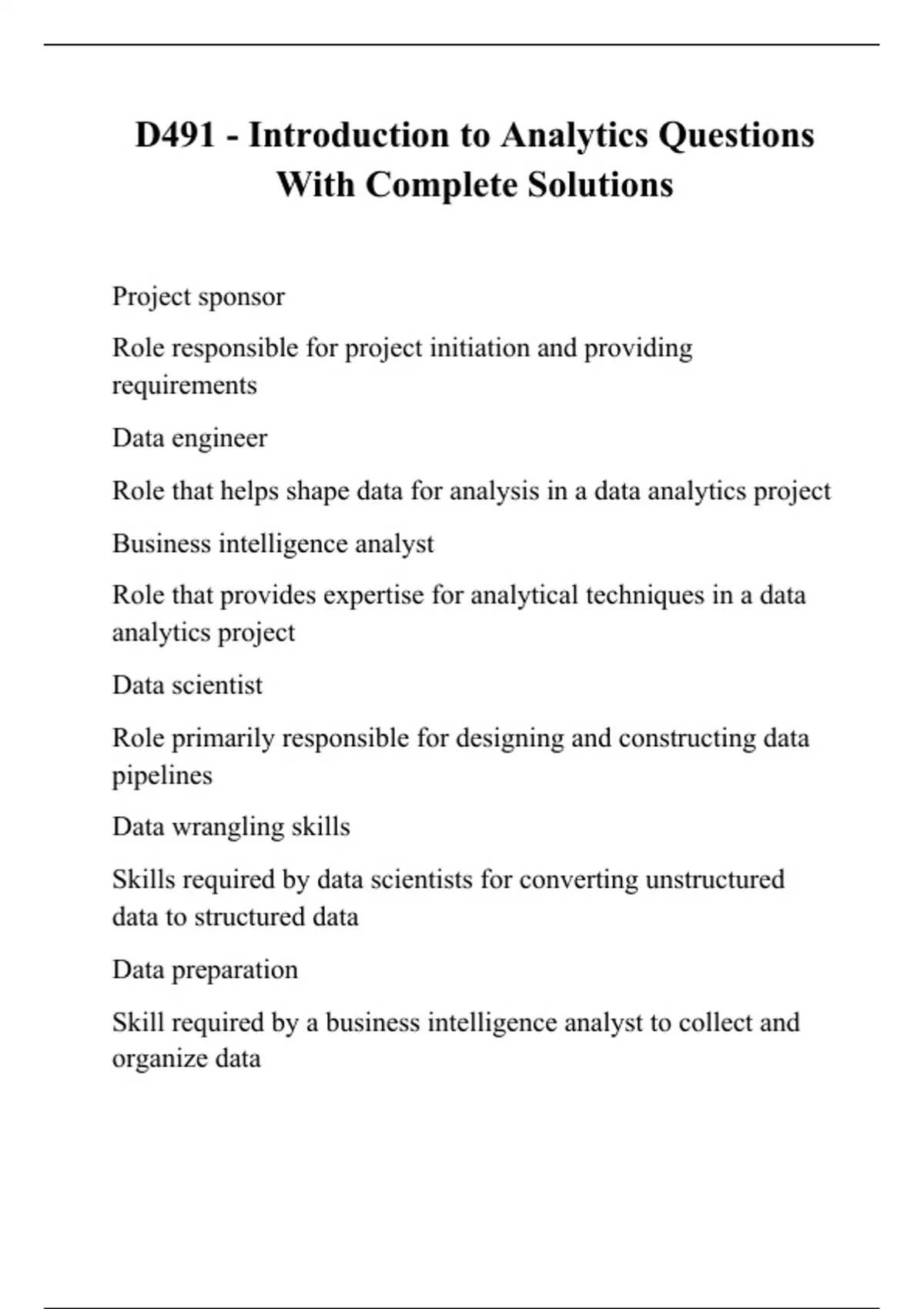 D491 - Introduction to Analytics Questions With Complete Solutions

Project sponsor

Role responsible for project initiation and providing requirements

Data engineer

Role that helps shape data for analysis in a data analytics project

Business intelligence analyst

Role that provides expertise for analytical techniques in a data analytics project

Data scientist

Role primarily responsible for designing and constructing data pipelines

Data wrangling skills

Skills required by data scientists for converting unstructured data to structured data

Data preparation

Skill required by a business intelligence analyst to collect and organize data